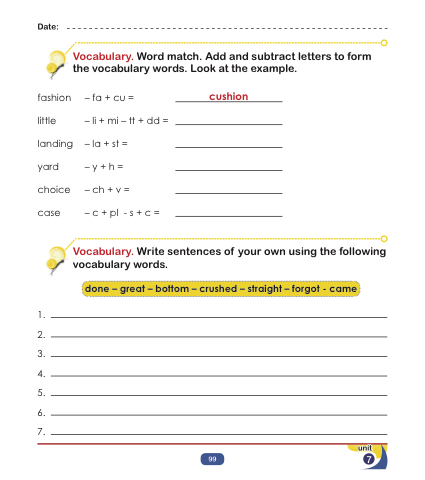 Date: ____

Vocabulary. Word match. Add and subtract letters to form the vocabulary words. Look at the example.

fashion – fa + cu = cushion

little – li + mi – tt + dd = ____

landing – la + st = ____

yard – y + h = ____

choice – ch + v = ____

case – c + pl - s + c = ____

Vocabulary. Write sentences of your own using the following vocabulary words.

done – great – bottom – crushed – straight – forgot - came

1. ____

2. ____

3. ____

4. ____

5. ____

6. ____

7. ____

99

unit 7